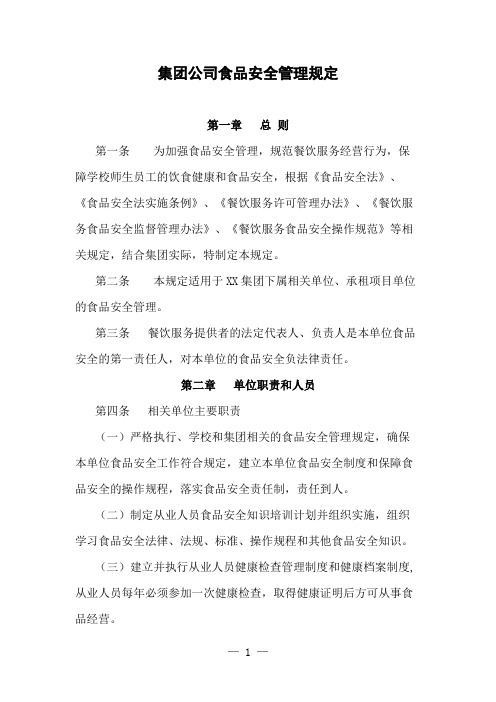 集团公司食品安全管理规定

第一章　总 则

第一条　为加强食品安全管理，规范餐饮服务经营行为，保障学校师生员工的饮食健康和食品安全，根据《食品安全法》、《食品安全法实施条例》、《餐饮服务许可管理办法》、《餐饮服务食品安全监督管理办法》、《餐饮服务食品安全操作规范》等相关规定，结合集团实际，特制定本规定。

第二条　本规定适用于XX集团下属相关单位、承租项目单位的食品安全管理。

第三条　餐饮服务提供者的法定代表人、负责人是本单位食品安全的第一责任人，对本单位的食品安全负法律责任。

第二章　单位职责和人员

第四条　相关单位主要职责

（一）严格执行、学校和集团相关的食品安全管理规定，确保本单位食品安全工作符合规定，建立本单位食品安全制度和保障食品安全的操作规程，落实食品安全责任制，责任到人。

（二）制定从业人员食品安全知识培训计划并组织实施，组织学习食品安全法律、法规、标准、操作规程和其他食品安全知识。

（三）建立并执行从业人员健康检查管理制度和健康档案制度，从业人员每年必须参加一次健康检查，取得健康证明后方可从事食品经营。

— 1 —